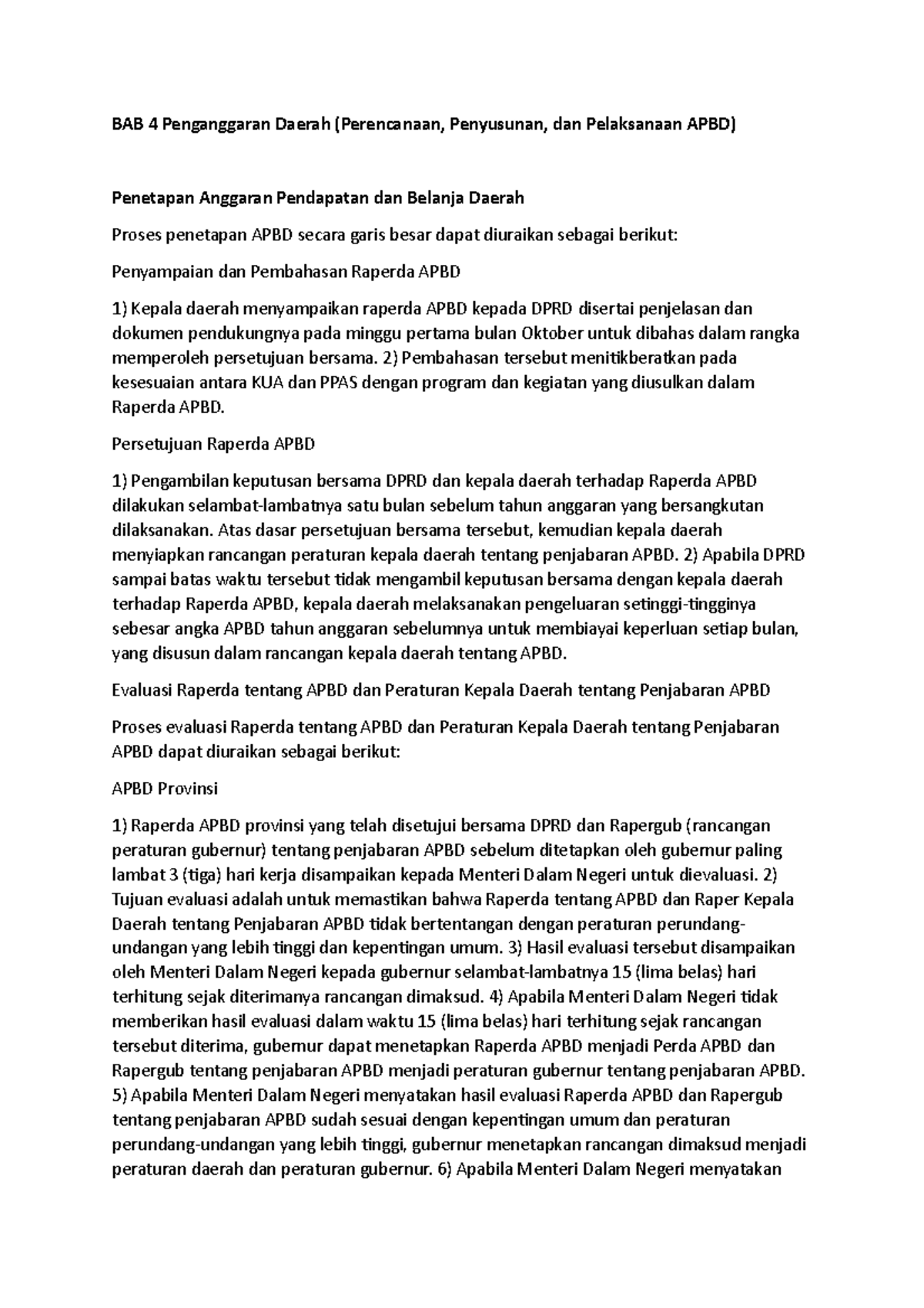 BAB 4 Penganggaran Daerah (Perencanaan, Penyusunan, dan Pelaksanaan APBD)

Penetapan Anggaran Pendapatan dan Belanja Daerah

Proses penetapan APBD secara garis besar dapat diuraikan sebagai berikut:

Penyampaian dan Pembahasan Raperda APBD

1) Kepala daerah menyampaikan raperda APBD kepada DPRD disertai penjelasan dan dokumen pendukungnya pada minggu pertama bulan Oktober untuk dibahas dalam rangka memperoleh persetujuan bersama. 2) Pembahasan tersebut menitikberatkan pada kesesuaian antara KUA dan PPAS dengan program dan kegiatan yang diusulkan dalam Raperda APBD.

Persetujuan Raperda APBD

1) Pengambilan keputusan bersama DPRD dan kepala daerah terhadap Raperda APBD dilakukan selambat-lambatnya satu bulan sebelum tahun anggaran yang bersangkutan dilaksanakan. Atas dasar persetujuan bersama tersebut, kemudian kepala daerah menyiapkan rancangan peraturan kepala daerah tentang penjabaran APBD. 2) Apabila DPRD sampai batas waktu tersebut tidak mengambil keputusan bersama dengan kepala daerah terhadap Raperda APBD, kepala daerah melaksanakan pengeluaran setinggi-tingginya sebesar angka APBD tahun anggaran sebelumnya untuk membiayai keperluan setiap bulan, yang disusun dalam rancangan kepala daerah tentang APBD.

Evaluasi Raperda tentang APBD dan Peraturan Kepala Daerah tentang Penjabaran APBD

Proses evaluasi Raperda tentang APBD dan Peraturan Kepala Daerah tentang Penjabaran APBD dapat diuraikan sebagai berikut:

APBD Provinsi

1) Raperda APBD provinsi yang telah disetujui bersama DPRD dan Rapergub (rancangan peraturan gubernur) tentang penjabaran APBD sebelum ditetapkan oleh gubernur paling lambat 3 (tiga) hari kerja disampaikan kepada Menteri Dalam Negeri untuk dievaluasi. 2) Tujuan evaluasi adalah untuk memastikan bahwa Raperda tentang APBD dan Raper Kepala Daerah tentang Penjabaran APBD tidak bertentangan dengan peraturan perundang-undangan yang lebih tinggi dan kepentingan umum. 3) Hasil evaluasi tersebut disampaikan oleh Menteri Dalam Negeri kepada gubernur selambat-lambatnya 15 (lima belas) hari terhitung sejak diterimanya rancangan dimaksud. 4) Apabila Menteri Dalam Negeri tidak memberikan hasil evaluasi dalam waktu 15 (lima belas) hari terhitung sejak rancangan tersebut diterima, gubernur dapat menetapkan Raperda APBD menjadi Perda APBD dan Rapergub tentang penjabaran APBD menjadi peraturan gubernur tentang penjabaran APBD. 5) Apabila Menteri Dalam Negeri menyatakan hasil evaluasi Raperda APBD dan Rapergub tentang penjabaran APBD sudah sesuai dengan kepentingan umum dan peraturan perundang-undangan yang lebih tinggi, gubernur menetapkan rancangan dimaksud menjadi peraturan daerah dan peraturan gubernur. 6) Apabila Menteri Dalam Negeri menyatakan